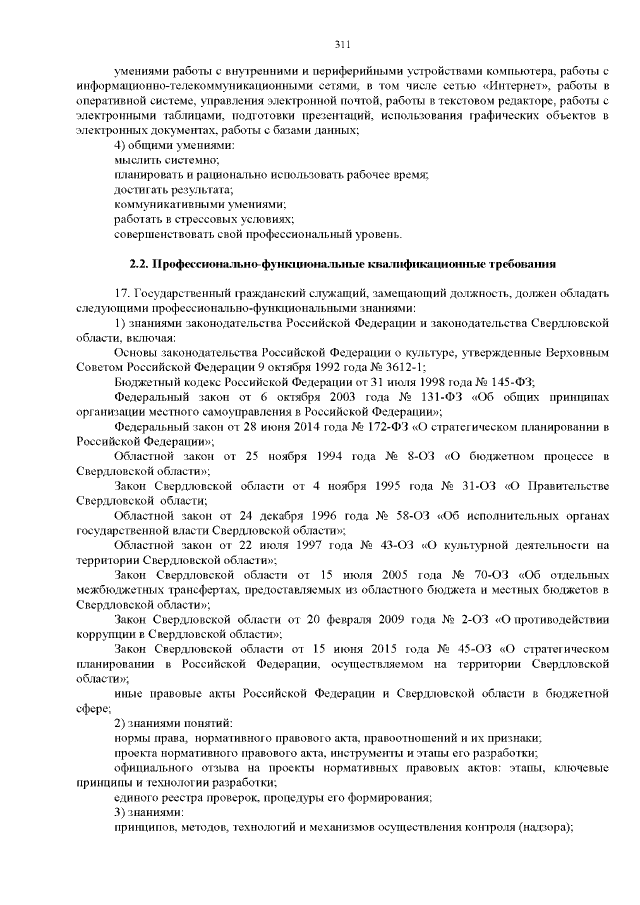 311

умениями работы с внутренними и периферийными устройствами компьютера, работы с информационно-телекоммуникационными сетями, в том числе сетью «Интернет», работы в оперативной системе, управления электронной почтой, работы в текстовом редакторе, работы с электронными таблицами, подготовки презентаций, использования графических объектов в электронных документах, работы с базами данных;

4) общими умениями:

мыслить системно;

планировать и рационально использовать рабочее время;

достигать результата;

коммуникативными умениями;

работать в стрессовых условиях;

совершенствовать свой профессиональный уровень.

2.2. Профессионально-функциональные квалификационные требования

17. Государственный гражданский служащий, замещающий должность, должен обладать следующими профессионально-функциональными знаниями:

1) знаниями законодательства Российской Федерации и законодательства Свердловской области, включая:

Основы законодательства Российской Федерации о культуре, утвержденные Верховным Советом Российской Федерации 9 октября 1992 года № 3612-1;

Бюджетный кодекс Российской Федерации от 31 июля 1998 года № 145-ФЗ;

Федеральный закон от 6 октября 2003 года № 131-ФЗ «Об общих принципах организации местного самоуправления в Российской Федерации»;

Федеральный закон от 28 июня 2014 года № 172-ФЗ «О стратегическом планировании в Российской Федерации»;

Областной закон от 25 ноября 1994 года № 8-ОЗ «О бюджетном процессе в Свердловской области»;

Закон Свердловской области от 4 ноября 1995 года № 31-ОЗ «О Правительстве Свердловской области;

Областной закон от 24 декабря 1996 года № 58-ОЗ «Об исполнительных органах государственной власти Свердловской области»;

Областной закон от 22 июля 1997 года № 43-ОЗ «О культурной деятельности на территории Свердловской области»;

Закон Свердловской области от 15 июля 2005 года № 70-ОЗ «Об отдельных межбюджетных трансфертах, предоставляемых из областного бюджета и местных бюджетов в Свердловской области»;

Закон Свердловской области от 20 февраля 2009 года № 2-ОЗ «О противодействии коррупции в Свердловской области»;

Закон Свердловской области от 15 июня 2015 года № 45-ОЗ «О стратегическом планировании в Российской Федерации, осуществляемом на территории Свердловской области»;

иные правовые акты Российской Федерации и Свердловской области в бюджетной сфере;

2) знаниями понятий:

нормы права, нормативного правового акта, правоотношений и их признаки;

проекта нормативного правового акта, инструменты и этапы его разработки;

официального отзыва на проекты нормативных правовых актов: этапы, ключевые принципы и технологии разработки;

единого реестра проверок, процедуры его формирования;

3) знаниями:

принципов, методов, технологий и механизмов осуществления контроля (надзора);